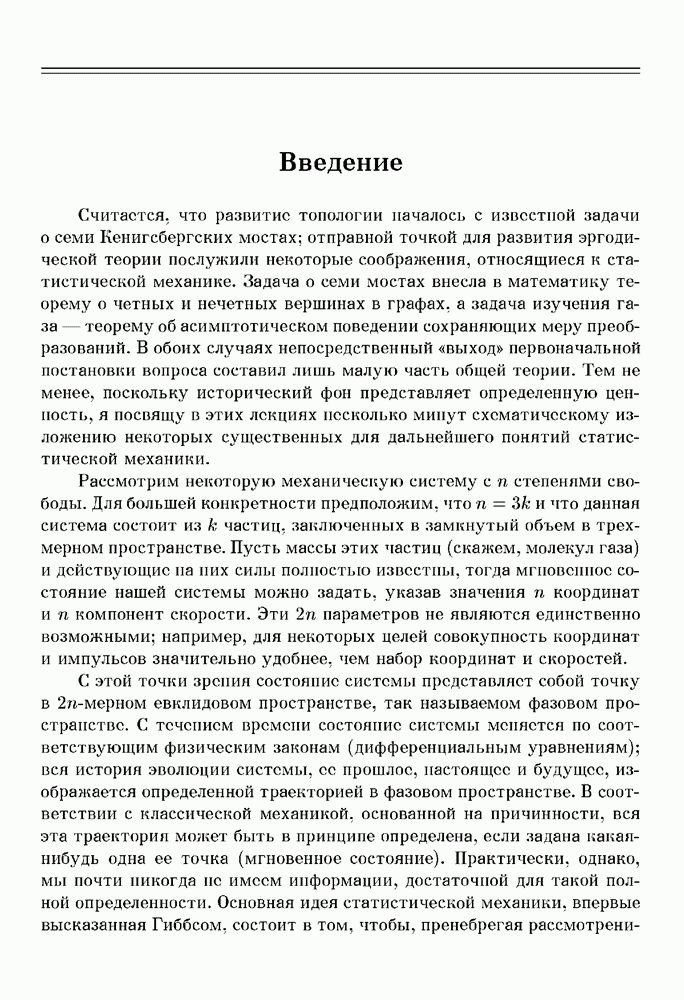 Введение

Считается, что развитие топологии началось с известной задачи о семи Кенигсбергских мостах; отправной точкой для развития эргодической теории послужили некоторые соображения, относящиеся к статистической механике. Задача о семи мостах внесла в математику теорему о четных и нечетных вершинах в графах, а задача изучения газа — теорему об асимптотическом поведении сохраняющих меру преобразований. В обоих случаях непосредственный «выход» первоначальной постановки вопроса составил лишь малую часть общей теории. Тем не менее, поскольку исторический фон представляет определенную ценность, я посвящу в этих лекциях несколько минут схематическому изложению некоторых существенных для дальнейшего понятий статистической механики.

Рассмотрим некоторую механическую систему с $n$ степенями свободы. Для большей конкретности предположим, что $n = 3k$ и что данная система состоит из $k$ частиц, заключенных в замкнутый объем в трехмерном пространстве. Пусть массы этих частиц (скажем, молекул газа) и действующие на них силы полностью известны, тогда мгновенное состояние нашей системы можно задать, указав значения $n$ координат и $n$ компонент скорости. Эти $2n$ параметров не являются единственно возможными; например, для некоторых целей совокупность координат и импульсов значительно удобнее, чем набор координат и скоростей.

С этой точки зрения состояние системы представляет собой точку в $2n$-мерном евклидовом пространстве, так называемом фазовом пространстве. С течением времени состояние системы меняется по соответствующим физическим законам (дифференциальным уравнениям); вся история эволюции системы, ее прошлое, настоящее и будущее, изображается определенной траекторией в фазовом пространстве. В соответствии с классической механикой, основанной на причинности, вся эта траектория может быть в принципе определена, если задана какая-нибудь одна ее точка (мгновенное состояние). Практически, однако, мы почти никогда не имеем информации, достаточной для такой полной определенности. Основная идея статистической механики, впервые высказанная Гиббсом, состоит в том, чтобы, пренебрегая рассмотрени-